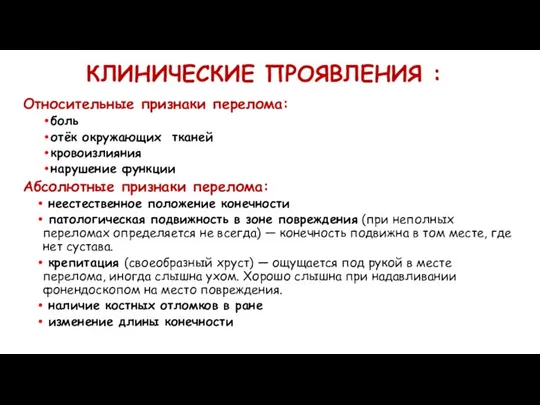 КЛИНИЧЕСКИЕ ПРОЯВЛЕНИЯ :

Относительные признаки перелома:
•боль
•отёк окружающих тканей
•кровоизлияния
•нарушение функции

Абсолютные признаки перелома:
• неестественное положение конечности
• патологическая подвижность в зоне повреждения (при неполных переломах определяется не всегда) — конечность подвижна в том месте, где нет сустава.
• крепитация (своеобразный хруст) — ощущается под рукой в месте перелома, иногда слышна ухом. Хорошо слышна при надавливании фонендоскопом на место повреждения.
• наличие костных отломков в ране
• изменение длины конечности